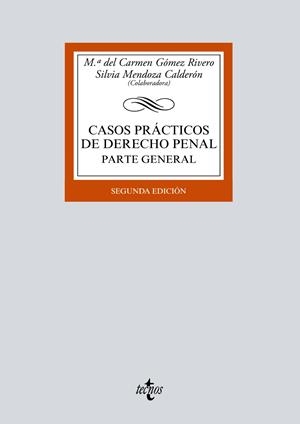 M.ª del Carmen Gómez Rivero
Silvia Mendoza Calderón
(Colaboradora)

CASOS PRÁCTICOS
DE DERECHO PENAL
PARTE GENERAL

SEGUNDA EDICIÓN

tecnos